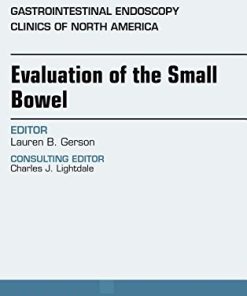 GASTROINTESTINAL ENDOSCOPY
CLINICS OF NORTH AMERICA

Evaluation of the Small Bowel

EDITOR
Lauren B. Gerson

CONSULTING EDITOR
Charles J. Lightdale